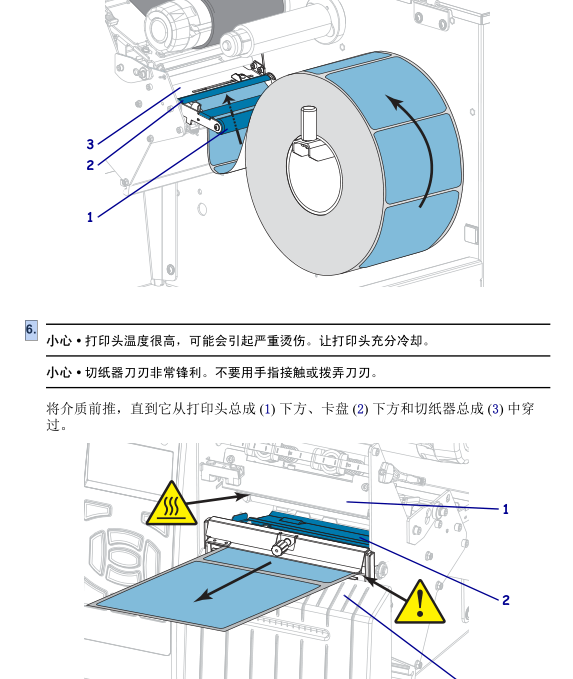 3
2
1

6.

小心 • 打印头温度很高，可能会引起严重烫伤。让打印头充分冷却。

小心 • 切纸器刀刃非常锋利。不要用手指接触或拨弄刀刃。

将介质前推，直到它从打印头总成 (1) 下方、卡盘 (2) 下方和切纸器总成 (3) 中穿过。

1
2